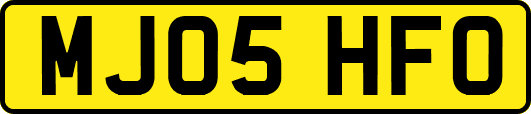 MJ05 HFO